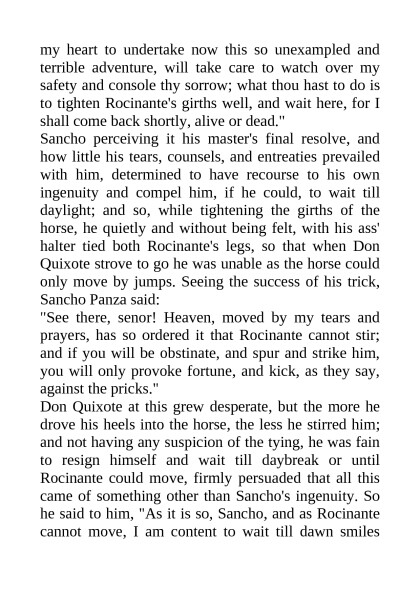 my heart to undertake now this so unexampled and terrible adventure, will take care to watch over my safety and console thy sorrow; what thou hast to do is to tighten Rocinante's girths well, and wait here, for I shall come back shortly, alive or dead."
Sancho perceiving it his master's final resolve, and how little his tears, counsels, and entreaties prevailed with him, determined to have recourse to his own ingenuity and compel him, if he could, to wait till daylight; and so, while tightening the girths of the horse, he quietly and without being felt, with his ass' halter tied both Rocinante's legs, so that when Don Quixote strove to go he was unable as the horse could only move by jumps. Seeing the success of his trick, Sancho Panza said:
"See there, senor! Heaven, moved by my tears and prayers, has so ordered it that Rocinante cannot stir; and if you will be obstinate, and spur and strike him, you will only provoke fortune, and kick, as they say, against the pricks."
Don Quixote at this grew desperate, but the more he drove his heels into the horse, the less he stirred him; and not having any suspicion of the tying, he was fain to resign himself and wait till daybreak or until Rocinante could move, firmly persuaded that all this came of something other than Sancho's ingenuity. So he said to him, "As it is so, Sancho, and as Rocinante cannot move, I am content to wait till dawn smiles